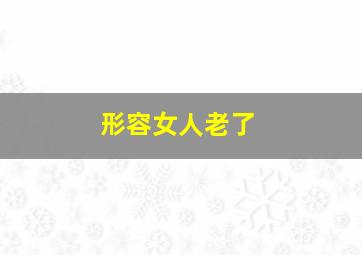 形容女人老了